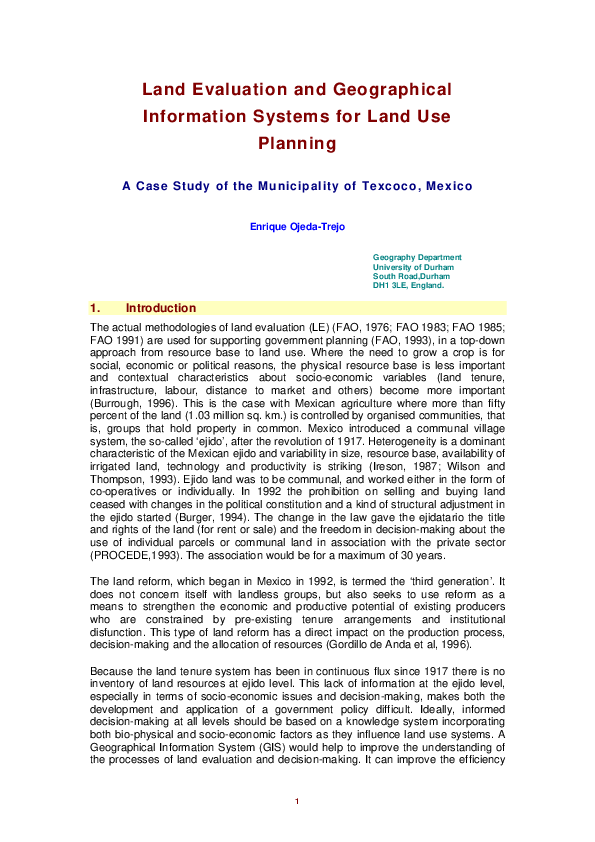 Land Evaluation and Geographical Information Systems for Land Use Planning

A Case Study of the Municipality of Texcoco, Mexico

Enrique Ojeda-Trejo

Geography Department
University of Durham
South Road,Durham
DH1 3LE, England.

1. Introduction

The actual methodologies of land evaluation (LE) (FAO, 1976; FAO 1983; FAO 1985; FAO 1991) are used for supporting government planning (FAO, 1993), in a top-down approach from resource base to land use. Where the need to grow a crop is for social, economic or political reasons, the physical resource base is less important and contextual characteristics about socio-economic variables (land tenure, infrastructure, labour, distance to market and others) become more important (Burrough, 1996). This is the case with Mexican agriculture where more than fifty percent of the land (1.03 million sq. km.) is controlled by organised communities, that is, groups that hold property in common. Mexico introduced a communal village system, the so-called 'ejido', after the revolution of 1917. Heterogeneity is a dominant characteristic of the Mexican ejido and variability in size, resource base, availability of irrigated land, technology and productivity is striking (Ireson, 1987; Wilson and Thompson, 1993). Ejido land was to be communal, and worked either in the form of co-operatives or individually. In 1992 the prohibition on selling and buying land ceased with changes in the political constitution and a kind of structural adjustment in the ejido started (Burger, 1994). The change in the law gave the ejidatario the title and rights of the land (for rent or sale) and the freedom in decision-making about the use of individual parcels or communal land in association with the private sector (PROCEDE,1993). The association would be for a maximum of 30 years.

The land reform, which began in Mexico in 1992, is termed the 'third generation'. It does not concern itself with landless groups, but also seeks to use reform as a means to strengthen the economic and productive potential of existing producers who are constrained by pre-existing tenure arrangements and institutional disfunction. This type of land reform has a direct impact on the production process, decision-making and the allocation of resources (Gordillo de Anda et al, 1996).

Because the land tenure system has been in continuous flux since 1917 there is no inventory of land resources at ejido level. This lack of information at the ejido level, especially in terms of socio-economic issues and decision-making, makes both the development and application of a government policy difficult. Ideally, informed decision-making at all levels should be based on a knowledge system incorporating both bio-physical and socio-economic factors as they influence land use systems. A Geographical Information System (GIS) would help to improve the understanding of the processes of land evaluation and decision-making. It can improve the efficiency

1